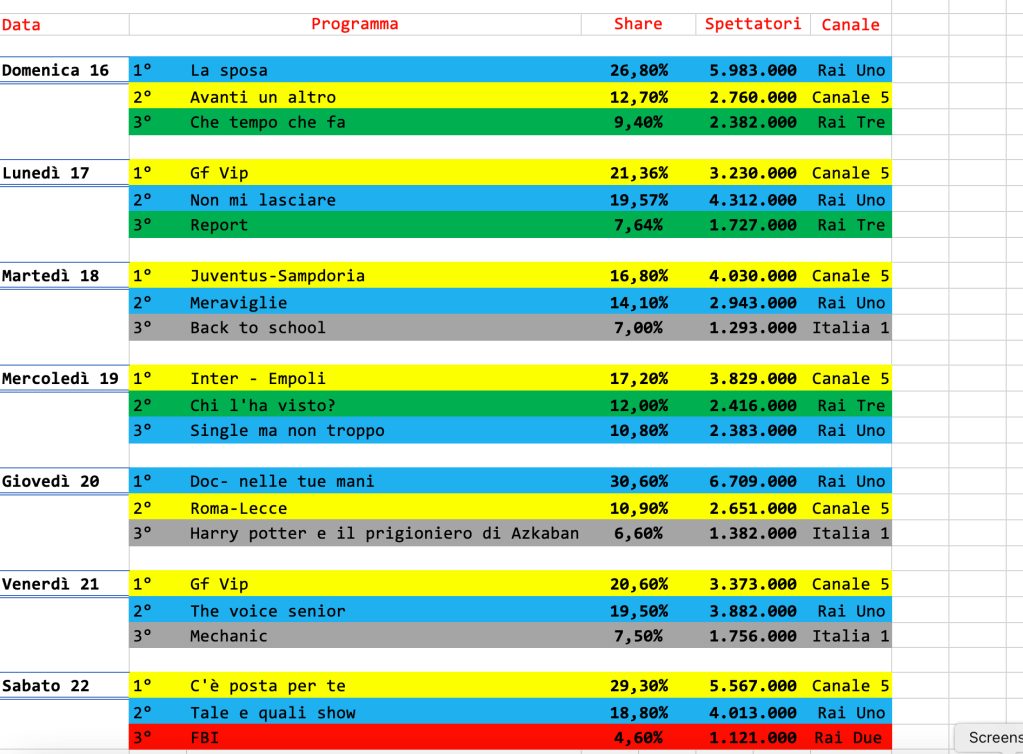 | Data | | Programma | Share | Spettatori | Canale |
|---|---|---|---|---|---|
| Domenica 16 | 1° | La sposa | 26,80% | 5.983.000 | Rai Uno |
| | 2° | Avanti un altro | 12,70% | 2.760.000 | Canale 5 |
| | 3° | Che tempo che fa | 9,40% | 2.382.000 | Rai Tre |
| Lunedì 17 | 1° | Gf Vip | 21,36% | 3.230.000 | Canale 5 |
| | 2° | Non mi lasciare | 19,57% | 4.312.000 | Rai Uno |
| | 3° | Report | 7,64% | 1.727.000 | Rai Tre |
| Martedì 18 | 1° | Juventus-Sampdoria | 16,80% | 4.030.000 | Canale 5 |
| | 2° | Meraviglie | 14,10% | 2.943.000 | Rai Uno |
| | 3° | Back to school | 7,00% | 1.293.000 | Italia 1 |
| Mercoledì 19 | 1° | Inter - Empoli | 17,20% | 3.829.000 | Canale 5 |
| | 2° | Chi l'ha visto? | 12,00% | 2.416.000 | Rai Tre |
| | 3° | Single ma non troppo | 10,80% | 2.383.000 | Rai Uno |
| Giovedì 20 | 1° | Doc- nelle tue mani | 30,60% | 6.709.000 | Rai Uno |
| | 2° | Roma-Lecce | 10,90% | 2.651.000 | Canale 5 |
| | 3° | Harry potter e il prigioniero di Azkaban | 6,60% | 1.382.000 | Italia 1 |
| Venerdì 21 | 1° | Gf Vip | 20,60% | 3.373.000 | Canale 5 |
| | 2° | The voice senior | 19,50% | 3.882.000 | Rai Uno |
| | 3° | Mechanic | 7,50% | 1.756.000 | Italia 1 |
| Sabato 22 | 1° | C'è posta per te | 29,30% | 5.567.000 | Canale 5 |
| | 2° | Tale e quali show | 18,80% | 4.013.000 | Rai Uno |
| | 3° | FBI | 4,60% | 1.121.000 | Rai Due |

Screens